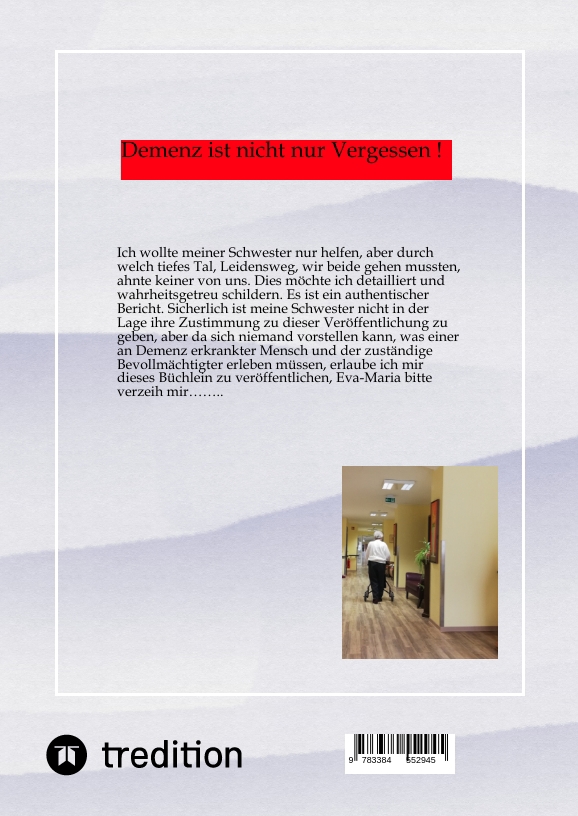 Demenz ist nicht nur Vergessen !

Ich wollte meiner Schwester nur helfen, aber durch welch tiefes Tal, Leidensweg, wir beide gehen mussten, ahnte keiner von uns. Dies möchte ich detailliert und wahrheitsgetreu schildern. Es ist ein authentischer Bericht. Sicherlich ist meine Schwester nicht in der Lage ihre Zustimmung zu dieser Veröffentlichung zu geben, aber da sich niemand vorstellen kann, was einer an Demenz erkrankter Mensch und der zuständige Bevollmächtigter erleben müssen, erlaube ich mir dieses Büchlein zu veröffentlichen, Eva-Maria bitte verzeih mir……..

tredition

9 783384 552945